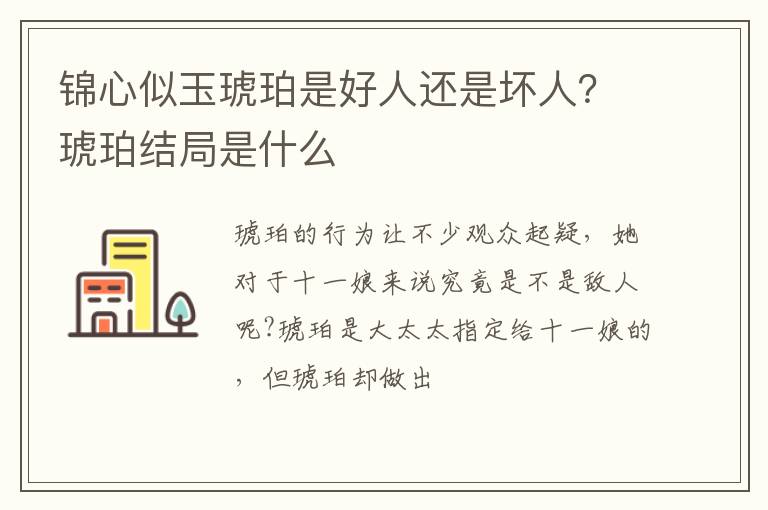 锦心似玉琥珀是好人还是坏人？琥珀结局是什么

琥珀的行为让不少观众起疑，她对于十一娘来说究竟是不是敌人呢?琥珀是大太太指定给十一娘的，但琥珀却做出